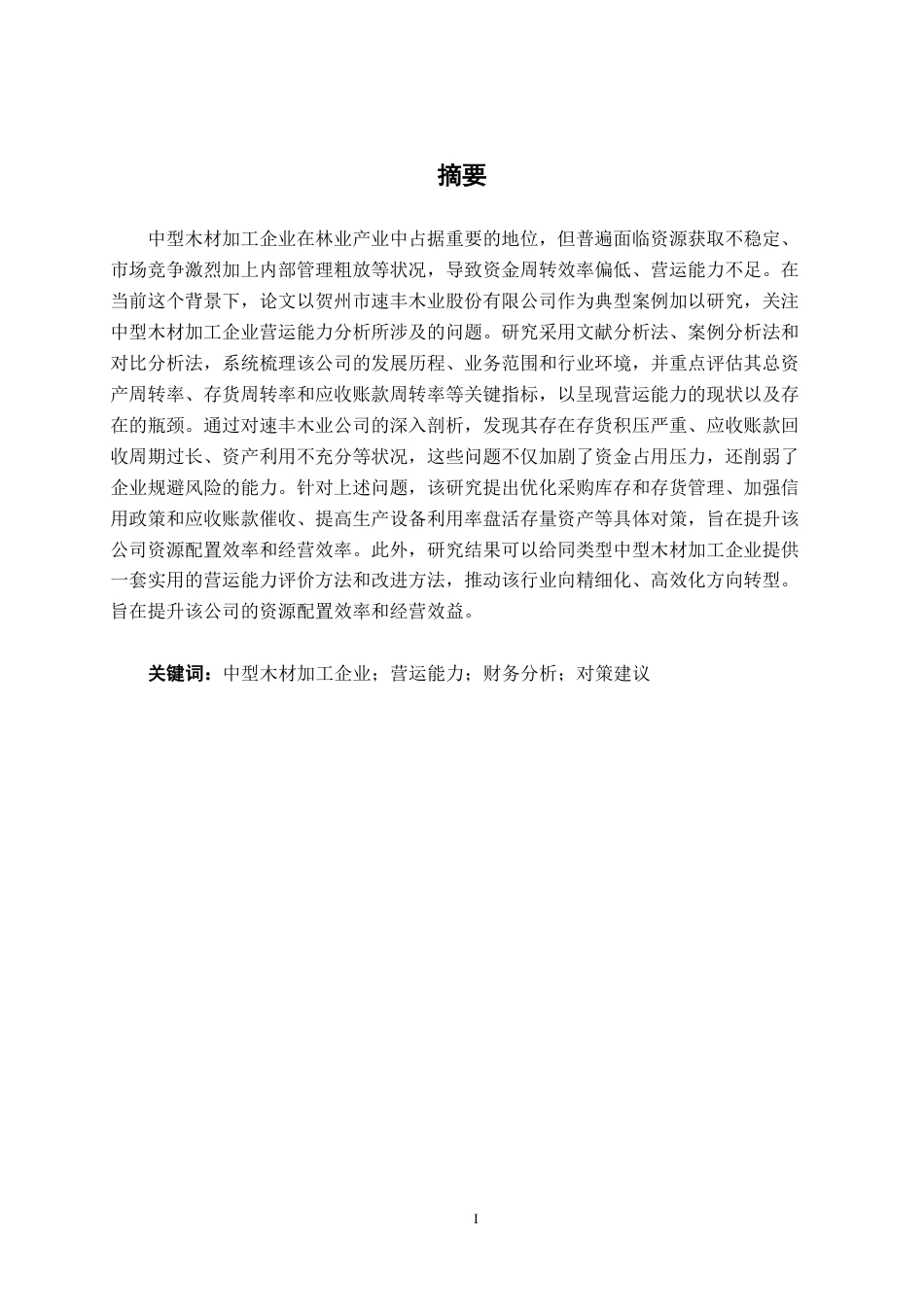 摘要

中型木材加工企业在林业产业中占据重要的地位，但普遍面临资源获取不稳定、市场竞争激烈加上内部管理粗放等状况，导致资金周转效率偏低、营运能力不足。在当前这个背景下，论文以贺州市速丰木业股份有限公司作为典型案例加以研究，关注中型木材加工企业营运能力分析所涉及的问题。研究采用文献分析法、案例分析法和对比分析法，系统梳理该公司的发展历程、业务范围和行业环境，并重点评估其总资产周转率、存货周转率和应收账款周转率等关键指标，以呈现营运能力的现状以及存在的瓶颈。通过对速丰木业公司的深入剖析，发现其存在存货积压严重、应收账款回收周期过长、资产利用不充分等状况，这些问题不仅加剧了资金占用压力，还削弱了企业规避风险的能力。针对上述问题，该研究提出优化采购库存和存货管理、加强信用政策和应收账款催收、提高生产设备利用率盘活存量资产等具体对策，旨在提升该公司资源配置效率和经营效率。此外，研究结果可以给同类型中型木材加工企业提供一套实用的营运能力评价方法和改进方法，推动该行业向精细化、高效化方向转型。旨在提升该公司的资源配置效率和经营效益。

关键词：中型木材加工企业；营运能力；财务分析；对策建议

I